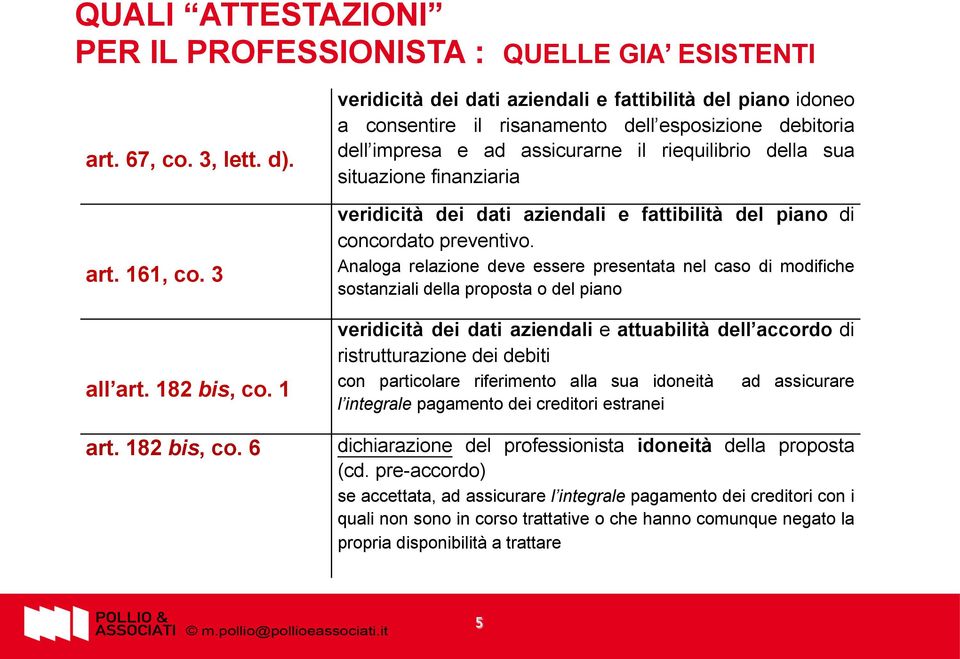 QUALI “ATTESTAZIONI”
PER IL PROFESSIONISTA : QUELLE GIA’ ESISTENTI

| | |
|---|---|
| art. 67, co. 3, lett. d). | veridicità dei dati aziendali e fattibilità del piano idoneo a consentire il risanamento dell’esposizione debitoria dell’impresa e ad assicurarne il riequilibrio della sua situazione finanziaria |
| art. 161, co. 3 | veridicità dei dati aziendali e fattibilità del piano di concordato preventivo. Analoga relazione deve essere presentata nel caso di modifiche sostanziali della proposta o del piano |
| all’art. 182 bis, co. 1 | veridicità dei dati aziendali e attuabilità dell’accordo di ristrutturazione dei debiti con particolare riferimento alla sua idoneità ad assicurare l’integrale pagamento dei creditori estranei |
| art. 182 bis, co. 6 | dichiarazione del professionista idoneità della proposta (cd. pre-accordo) se accettata, ad assicurare l’integrale pagamento dei creditori con i quali non sono in corso trattative o che hanno comunque negato la propria disponibilità a trattare |

POLLIO & ASSOCIATI © m.pollio@pollioeassociati.it

5